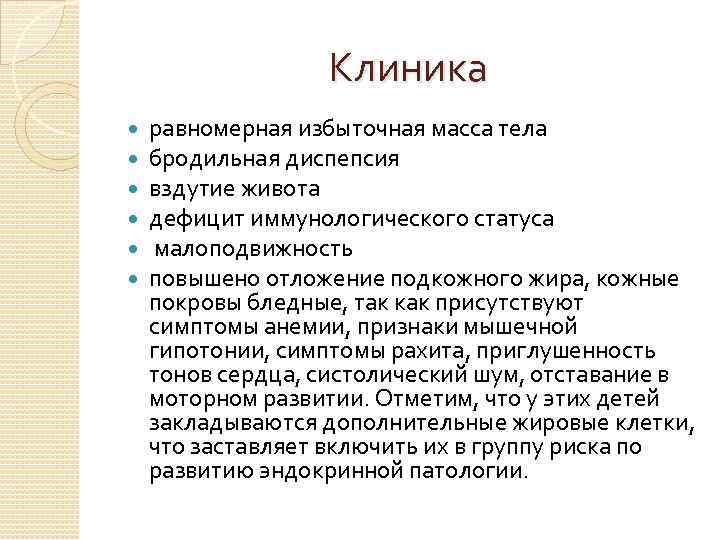 Клиника

- равномерная избыточная масса тела
- бродильная диспепсия
- вздутие живота
- дефицит иммунологического статуса
- малоподвижность
- повышено отложение подкожного жира, кожные покровы бледные, так как присутствуют симптомы анемии, признаки мышечной гипотонии, симптомы рахита, приглушенность тонов сердца, систолический шум, отставание в моторном развитии. Отметим, что у этих детей закладываются дополнительные жировые клетки, что заставляет включить их в группу риска по развитию эндокринной патологии.